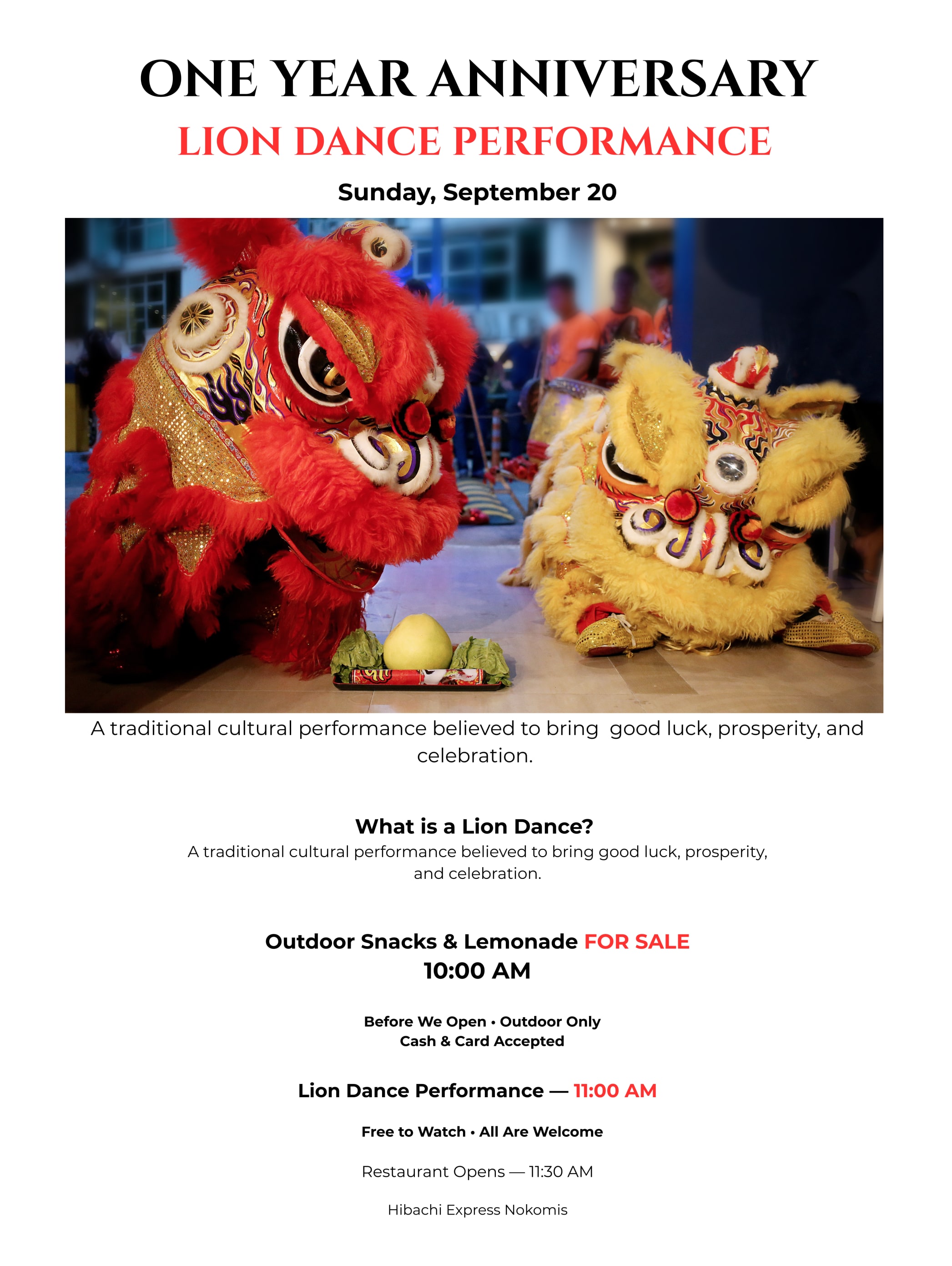 ONE YEAR ANNIVERSARY

LION DANCE PERFORMANCE

Sunday, September 20

A traditional cultural performance believed to bring  good luck, prosperity, and celebration.

What is a Lion Dance?

A traditional cultural performance believed to bring good luck, prosperity, and celebration.

Outdoor Snacks & Lemonade FOR SALE

10:00 AM

Before We Open • Outdoor Only
Cash & Card Accepted

Lion Dance Performance — 11:00 AM

Free to Watch • All Are Welcome

Restaurant Opens — 11:30 AM

Hibachi Express Nokomis